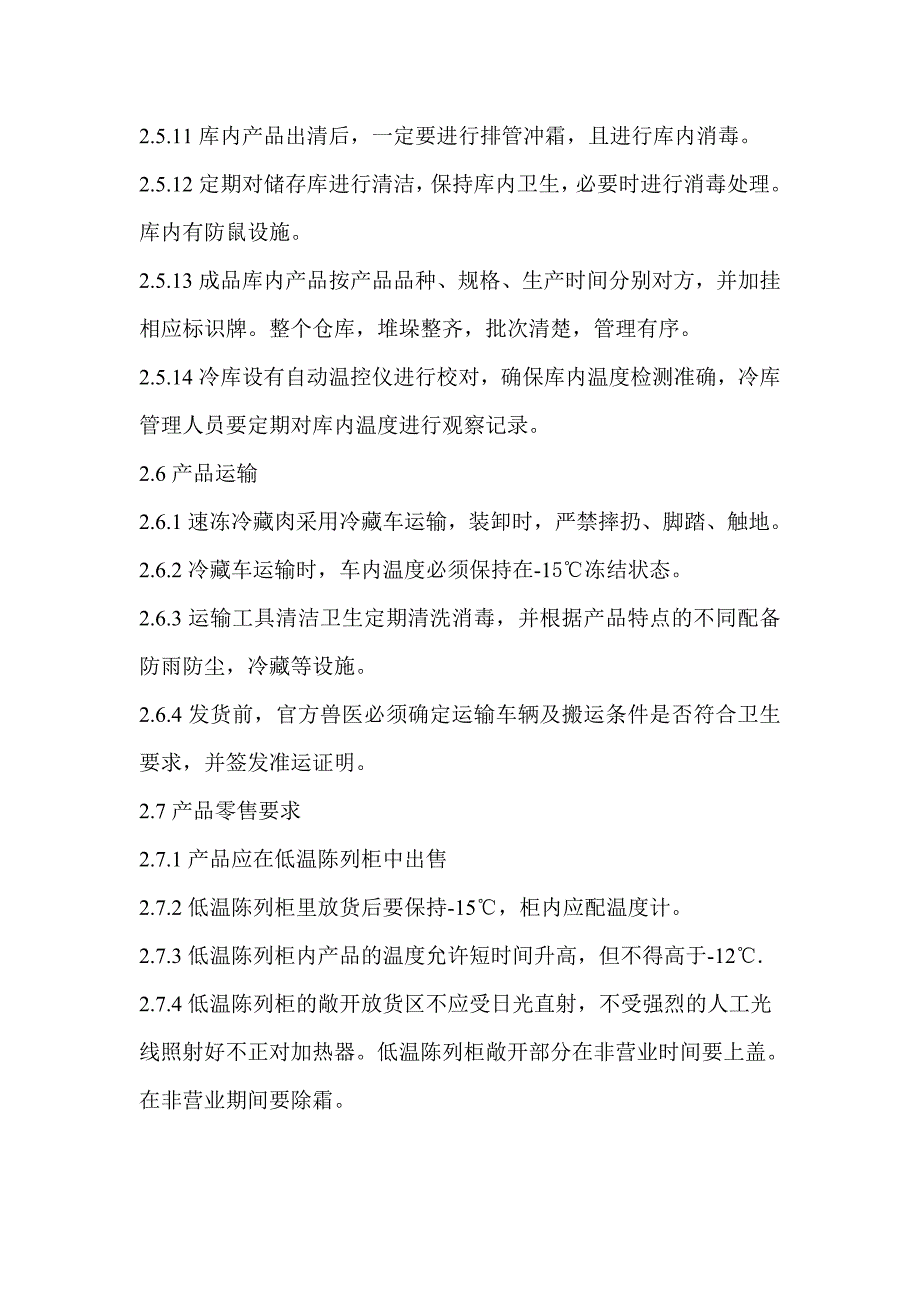 2.5.11 库内产品出清后，一定要进行排管冲霜，且进行库内消毒。

2.5.12 定期对储存库进行清洁，保持库内卫生，必要时进行消毒处理。库内有防鼠设施。

2.5.13 成品库内产品按产品品种、规格、生产时间分别对方，并加挂相应标识牌。整个仓库，堆垛整齐，批次清楚，管理有序。

2.5.14 冷库设有自动温控仪进行校对，确保库内温度检测准确，冷库管理人员要定期对库内温度进行观察记录。

2.6 产品运输

2.6.1 速冻冷藏肉采用冷藏车运输，装卸时，严禁摔扔、脚踏、触地。

2.6.2 冷藏车运输时，车内温度必须保持在-15℃冻结状态。

2.6.3 运输工具清洁卫生定期清洗消毒，并根据产品特点的不同配备防雨防尘，冷藏等设施。

2.6.4 发货前，官方兽医必须确定运输车辆及搬运条件是否符合卫生要求，并签发准运证明。

2.7 产品零售要求

2.7.1 产品应在低温陈列柜中出售

2.7.2 低温陈列柜里放货后要保持-15℃，柜内应配温度计。

2.7.3 低温陈列柜内产品的温度允许短时间升高，但不得高于-12℃.

2.7.4 低温陈列柜的敞开放货区不应受日光直射，不受强烈的人工光线照射好不正对加热器。低温陈列柜敞开部分在非营业时间要上盖。在非营业期间要除霜。